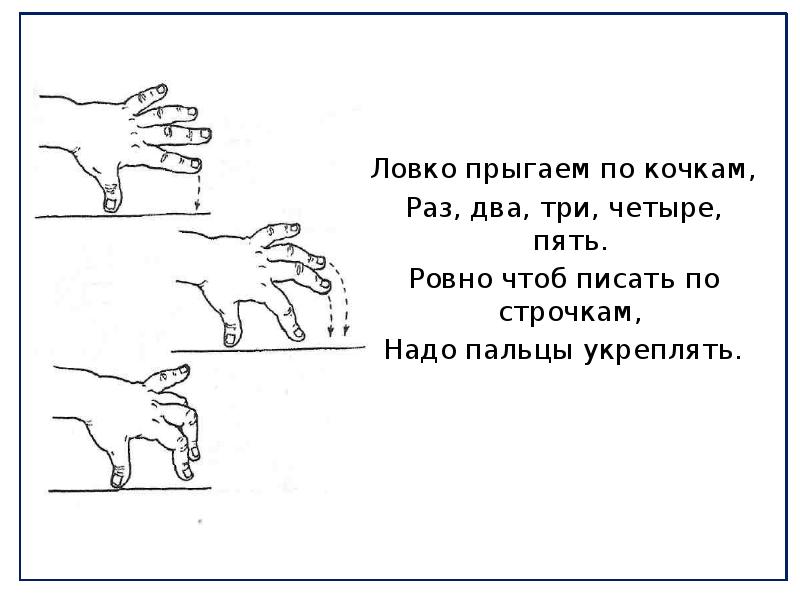 Ловко прыгаем по кочкам,
Раз, два, три, четыре, пять.
Ровно чтоб писать по строчкам,
Надо пальцы укреплять.